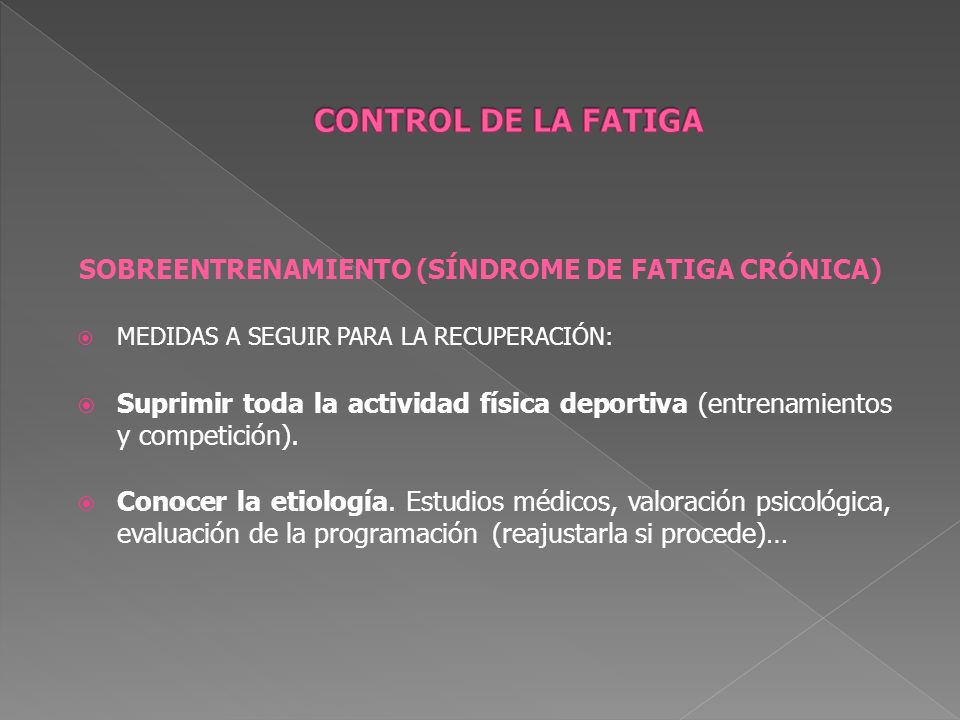 CONTROL DE LA FATIGA

SOBREENTRENAMIENTO (SÍNDROME DE FATIGA CRÓNICA)

MEDIDAS A SEGUIR PARA LA RECUPERACIÓN:

Suprimir toda la actividad física deportiva (entrenamientos y competición).

Conocer la etiología. Estudios médicos, valoración psicológica, evaluación de la programación (reajustarla si procede)…